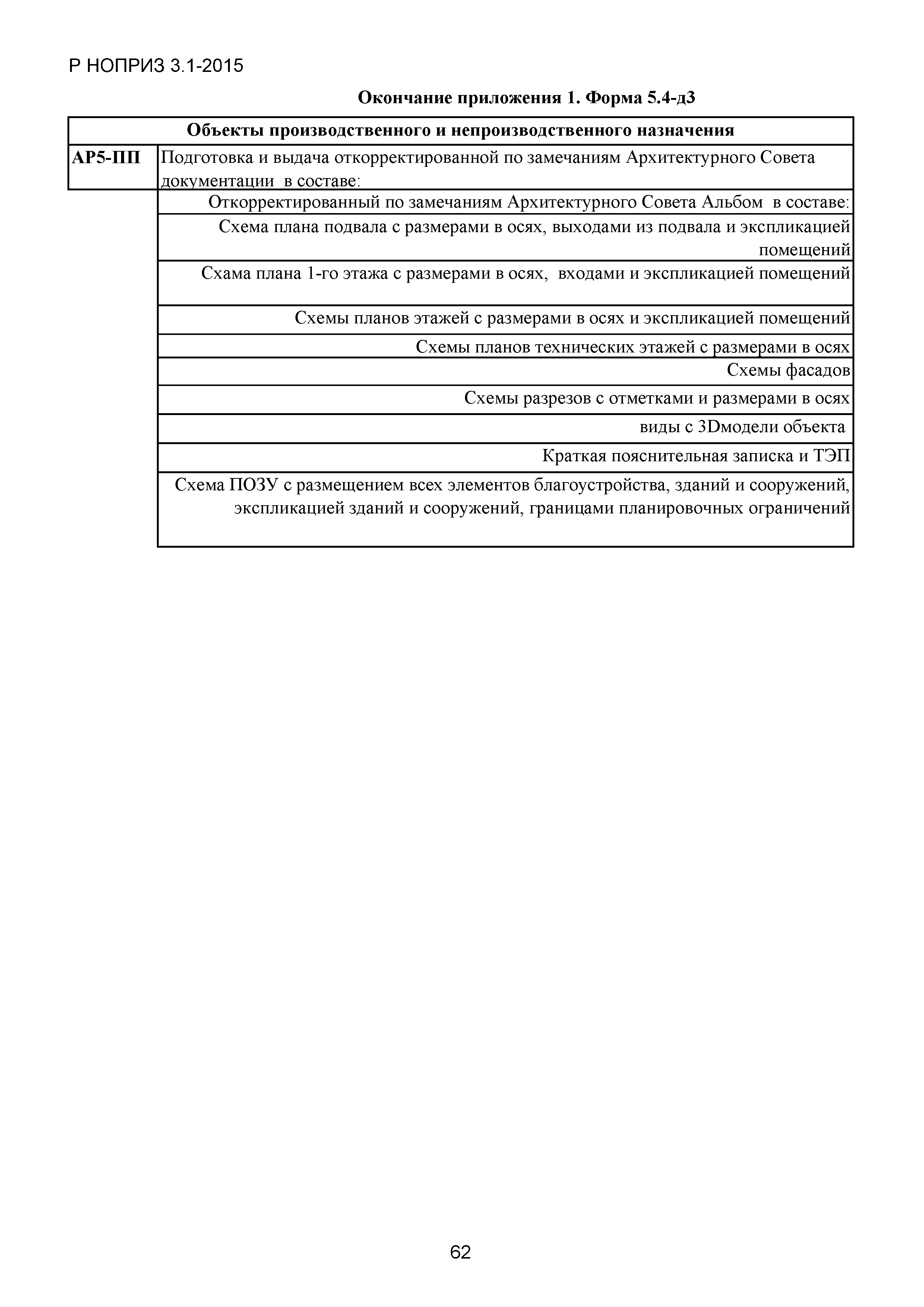 Р НОПРИЗ 3.1-2015

Окончание приложения 1. Форма 5.4-д3

| Объекты производственного и непроизводственного назначения | |
|---|---|
| АР5-ПП | Подготовка и выдача откорректированной по замечаниям Архитектурного Совета документации в составе: |
| | Откорректированный по замечаниям Архитектурного Совета Альбом в составе: |
| | Схема плана подвала с размерами в осях, выходами из подвала и экспликацией помещений |
| | Схама плана 1-го этажа с размерами в осях, входами и экспликацией помещений |
| | Схемы планов этажей с размерами в осях и экспликацией помещений |
| | Схемы планов технических этажей с размерами в осях |
| | Схемы фасадов |
| | Схемы разрезов с отметками и размерами в осях |
| | виды с 3Dмодели объекта |
| | Краткая пояснительная записка и ТЭП |
| | Схема ПОЗУ с размещением всех элементов благоустройства, зданий и сооружений, экспликацией зданий и сооружений, границами планировочных ограничений |

62